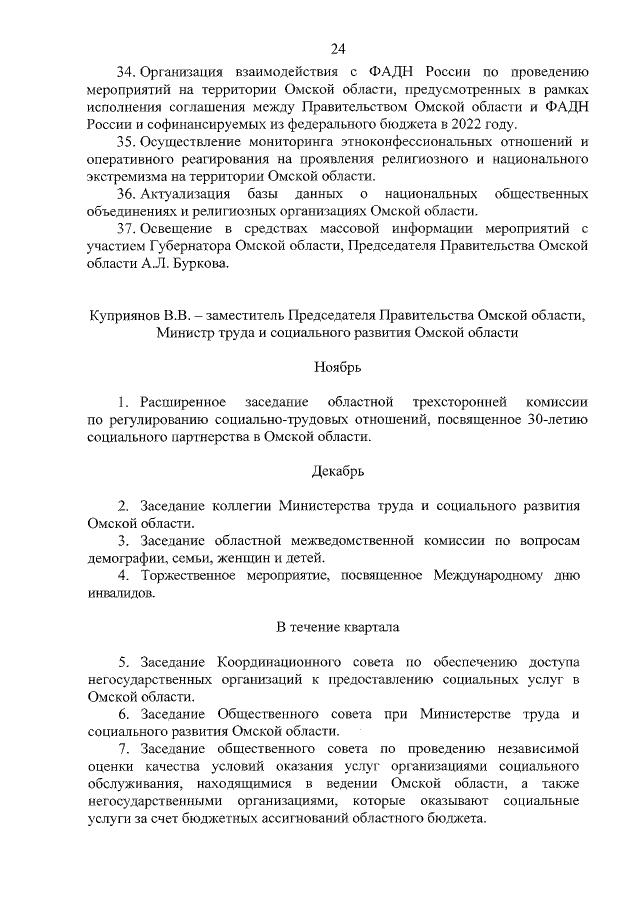 24

34. Организация взаимодействия с ФАДН России по проведению мероприятий на территории Омской области, предусмотренных в рамках исполнения соглашения между Правительством Омской области и ФАДН России и софинансируемых из федерального бюджета в 2022 году.

35. Осуществление мониторинга этноконфессиональных отношений и оперативного реагирования на проявления религиозного и национального экстремизма на территории Омской области.

36. Актуализация базы данных о национальных общественных объединениях и религиозных организациях Омской области.

37. Освещение в средствах массовой информации мероприятий с участием Губернатора Омской области, Председателя Правительства Омской области А.Л. Буркова.

Куприянов В.В. – заместитель Председателя Правительства Омской области, Министр труда и социального развития Омской области

Ноябрь

1. Расширенное заседание областной трехсторонней комиссии по регулированию социально-трудовых отношений, посвященное 30-летию социального партнерства в Омской области.

Декабрь

2. Заседание коллегии Министерства труда и социального развития Омской области.

3. Заседание областной межведомственной комиссии по вопросам демографии, семьи, женщин и детей.

4. Торжественное мероприятие, посвященное Международному дню инвалидов.

В течение квартала

5. Заседание Координационного совета по обеспечению доступа негосударственных организаций к предоставлению социальных услуг в Омской области.

6. Заседание Общественного совета при Министерстве труда и социального развития Омской области.

7. Заседание общественного совета по проведению независимой оценки качества условий оказания услуг организациями социального обслуживания, находящимися в ведении Омской области, а также негосударственными организациями, которые оказывают социальные услуги за счет бюджетных ассигнований областного бюджета.